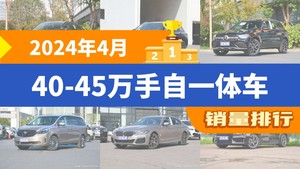 2024年4月

2 1 3

40-45万手自一体车

销量排行